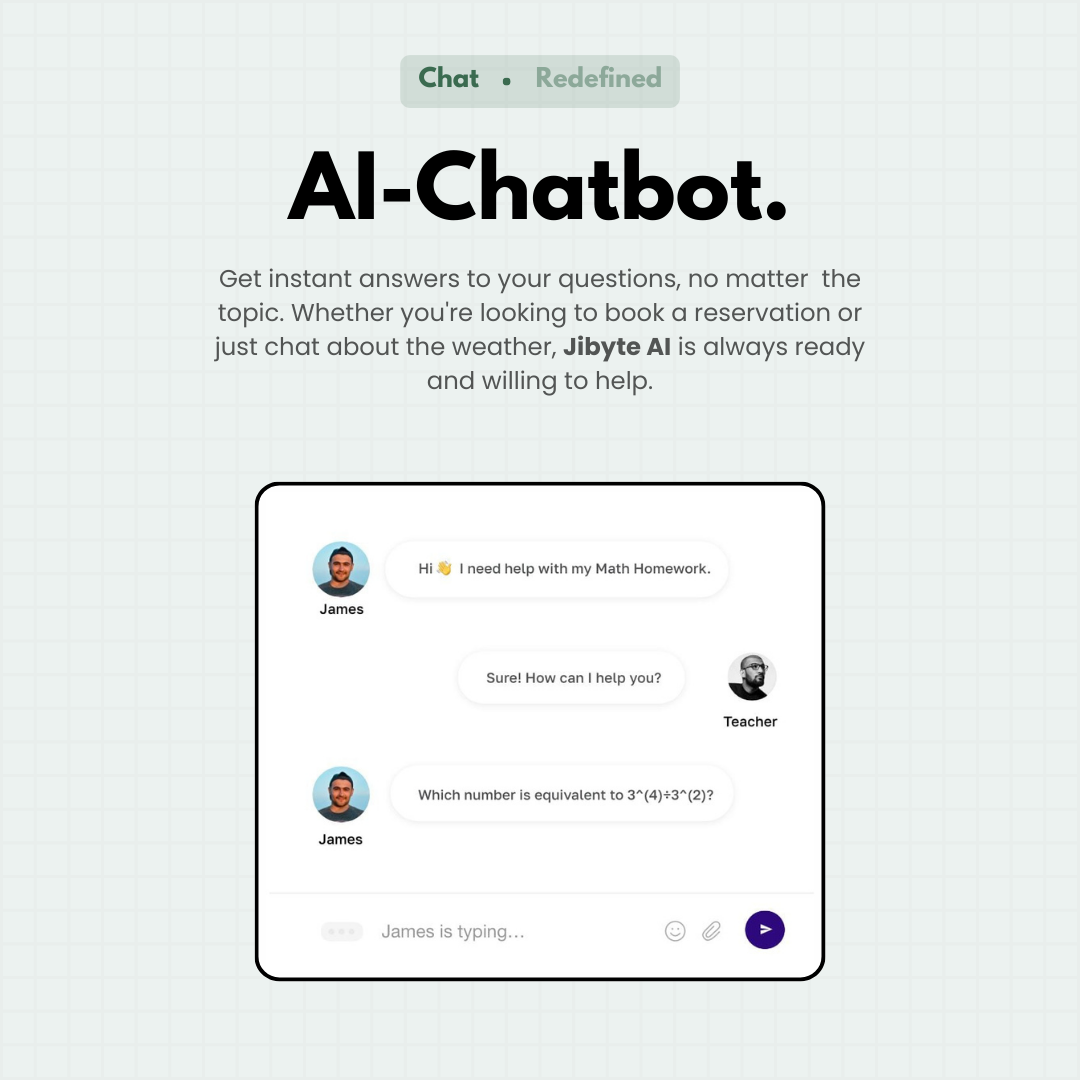 Chat • Redefined

AI-Chatbot.

Get instant answers to your questions, no matter  the topic. Whether you're looking to book a reservation or just chat about the weather, Jibyte AI is always ready and willing to help.

Hi 👋 I need help with my Math Homework.

James

Sure! How can I help you?

Teacher

Which number is equivalent to 3^(4)÷3^(2)?

James

James is typing...